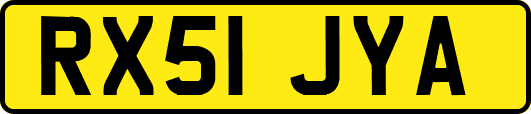 RX51 JYA